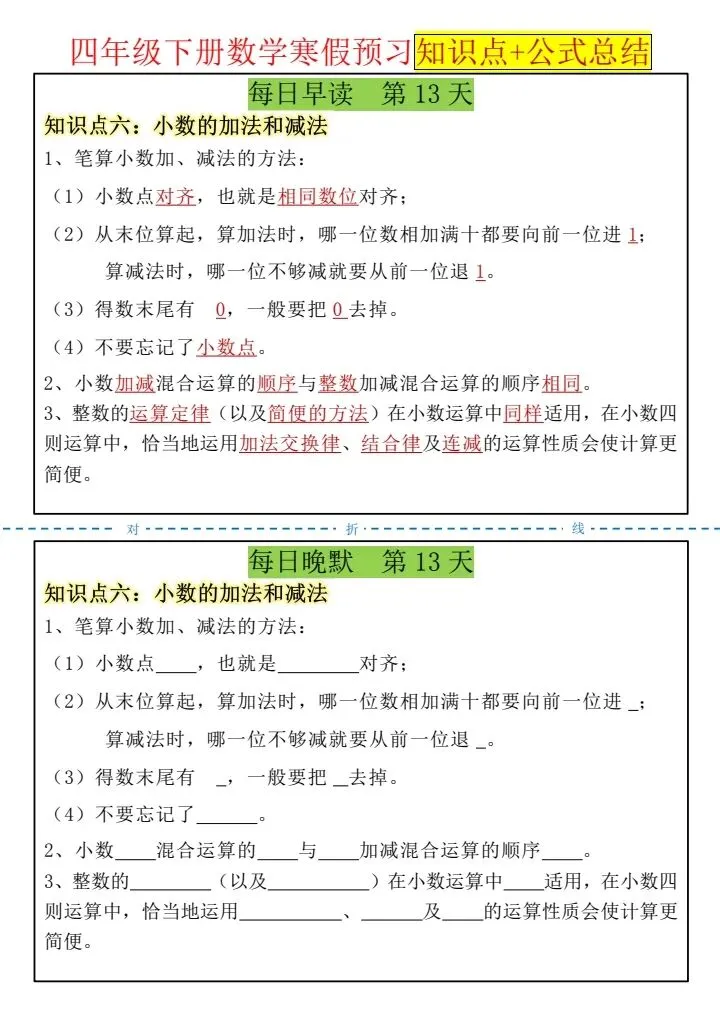 四年级下册数学寒假预习知识点+公式总结

每日早读 第13天

知识点六：小数的加法和减法

1、笔算小数加、减法的方法：

（1）小数点对齐，也就是相同数位对齐；

（2）从末位算起，算加法时，哪一位数相加满十都要向前一位进1；

算减法时，哪一位不够减就要从前一位退1。

（3）得数末尾有 0，一般要把0去掉。

（4）不要忘记了小数点。

2、小数加减混合运算的顺序与整数加减混合运算的顺序相同。

3、整数的运算定律（以及简便的方法）在小数运算中同样适用，在小数四则运算中，恰当地运用加法交换律、结合律及连减的运算性质会使计算更简便。

对 折 线

每日晚默 第13天

知识点六：小数的加法和减法

1、笔算小数加、减法的方法：

（1）小数点____，也就是____对齐；

（2）从末位算起，算加法时，哪一位数相加满十都要向前一位进____；

算减法时，哪一位不够减就要从前一位退____。

（3）得数末尾有 ____，一般要把____去掉。

（4）不要忘记了____。

2、小数____混合运算的____与____加减混合运算的顺序____。

3、整数的____（以及____）在小数运算中____适用，在小数四则运算中，恰当地运用____、____及____的运算性质会使计算更简便。